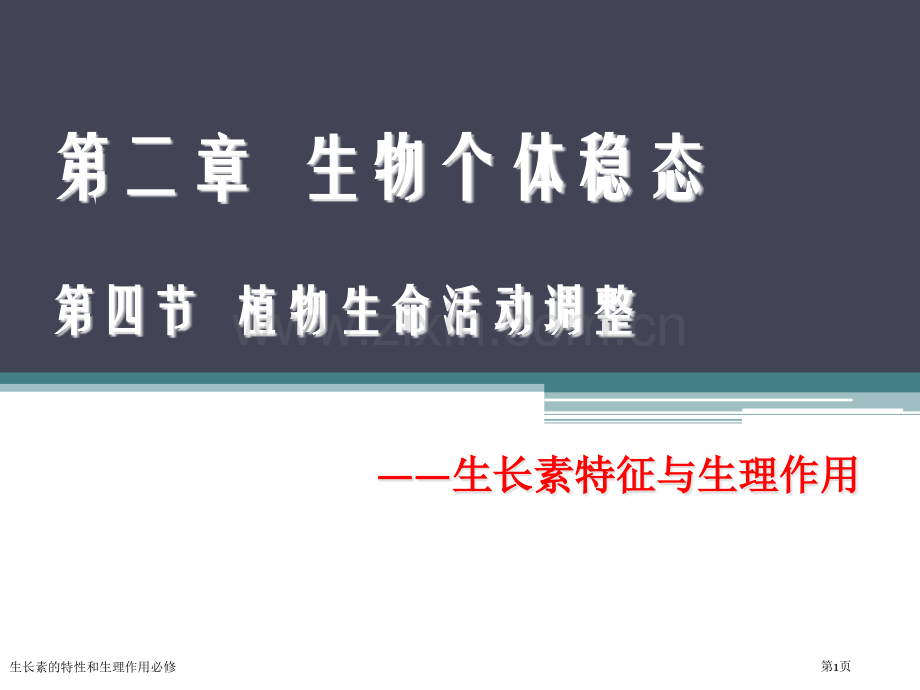 第二章 生物个体稳态

第四节 植物生命活动调整

www.zixin.com.cn

——生长素特征与生理作用

生长素的特性和生理作用必修

第1页